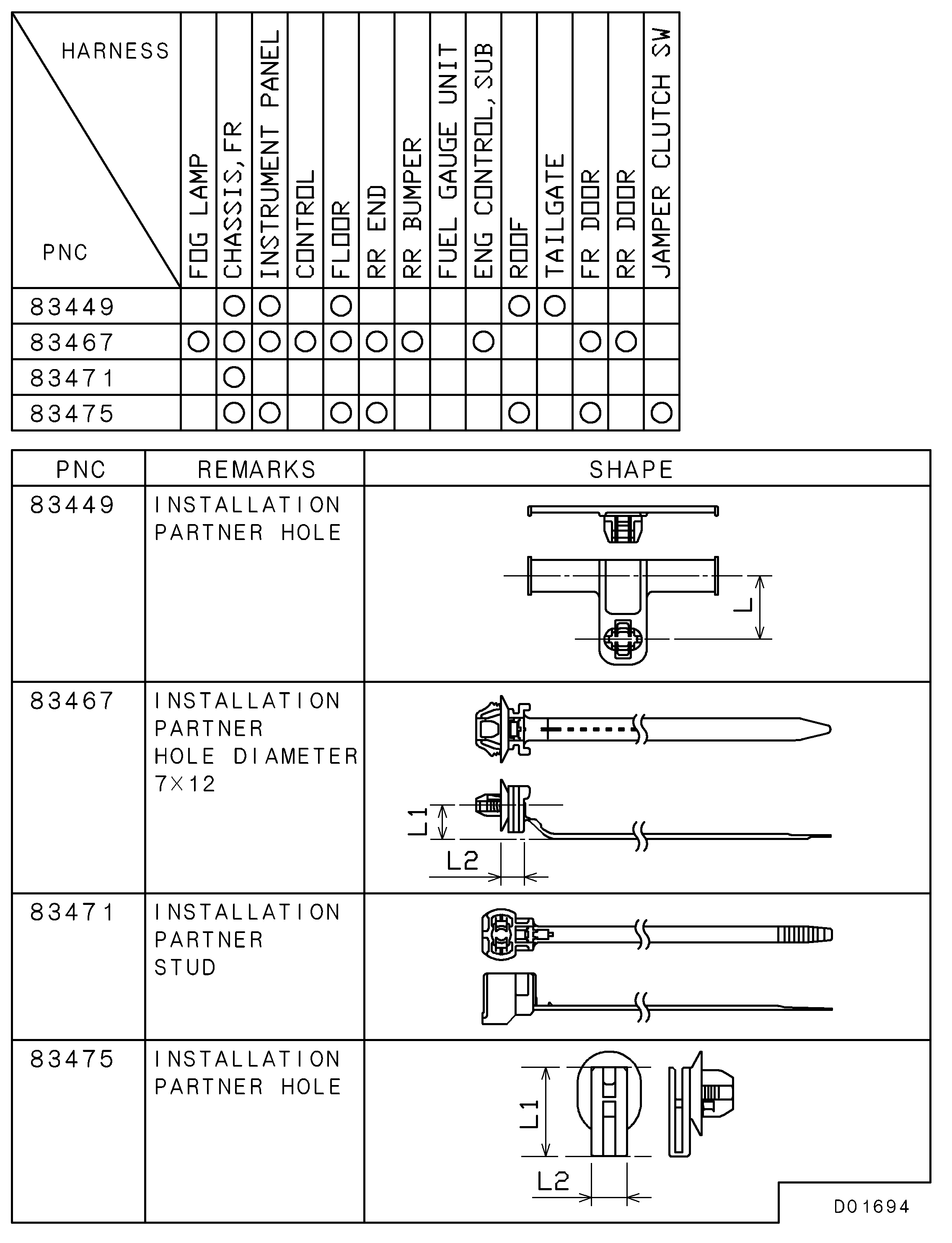 | HARNESS / PNC | FOG LAMP | CHASSIS,FR | INSTRUMENT PANEL | CONTROL | FLOOR | RR END | RR BUMPER | FUEL GAUGE UNIT | ENG CONTROL,SUB | ROOF | TAILGATE | FR DOOR | RR DOOR | JAMPER CLUTCH SW |
|---|---|---|---|---|---|---|---|---|---|---|---|---|---|---|
| 83449 | | ○ | ○ | | ○ | | | | | ○ | ○ | | | |
| 83467 | ○ | ○ | ○ | ○ | ○ | ○ | ○ | | ○ | | | ○ | ○ | |
| 83471 | | ○ | | | | | | | | | | | | |
| 83475 | | ○ | ○ | | ○ | ○ | | | | ○ | | ○ | | ○ |

| PNC | REMARKS | SHAPE |
|---|---|---|
| 83449 | INSTALLATION PARTNER HOLE | L |
| 83467 | INSTALLATION PARTNER HOLE DIAMETER 7×12 | L1 L2 |
| 83471 | INSTALLATION PARTNER STUD | |
| 83475 | INSTALLATION PARTNER HOLE | L1 L2 |

D01694